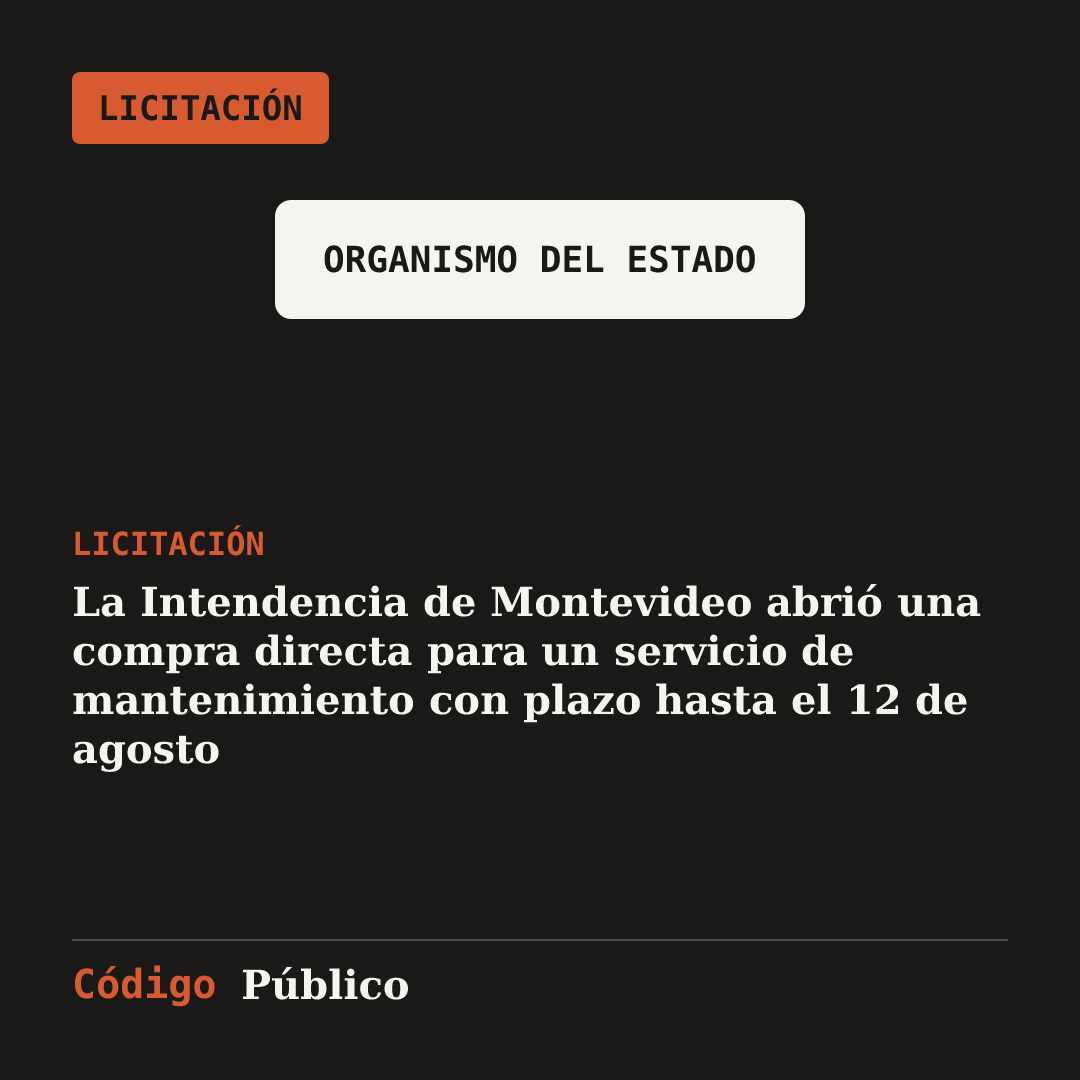 LICITACIÓN

ORGANISMO DEL ESTADO

LICITACIÓN

La Intendencia de Montevideo abrió una compra directa para un servicio de mantenimiento con plazo hasta el 12 de agosto

Código Público